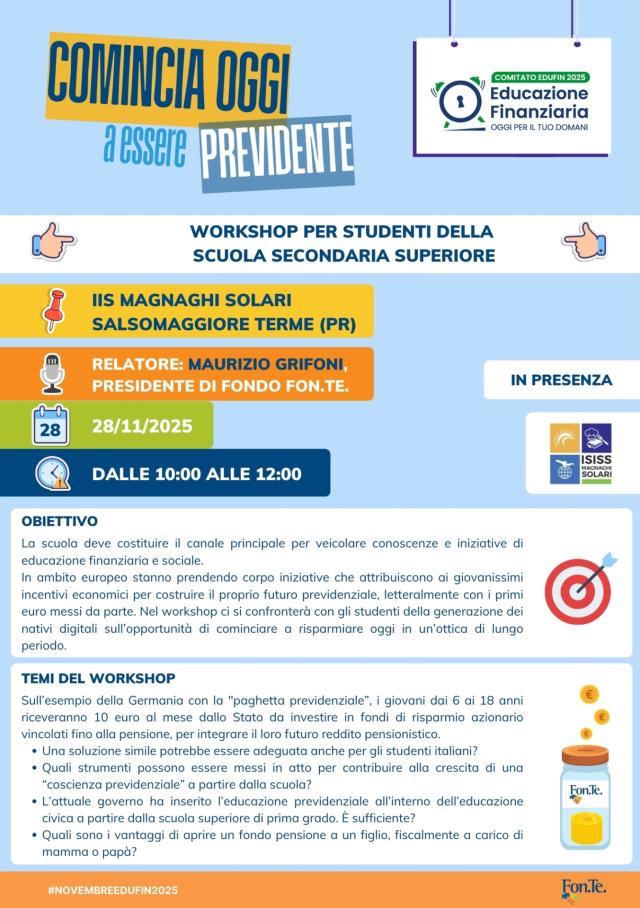 COMINCIA OGGI
a essere PREVIDENTE

COMITATO EDUFIN 2025
Educazione Finanziaria
OGGI PER IL TUO DOMANI

WORKSHOP PER STUDENTI DELLA SCUOLA SECONDARIA SUPERIORE

IIS MAGNAGHI SOLARI
SALSOMAGGIORE TERME (PR)

RELATORE: MAURIZIO GRIFONI, PRESIDENTE DI FONDO FON.TE.

IN PRESENZA

28
28/11/2025

DALLE 10:00 ALLE 12:00

ISISS MAGNAGHI SOLARI

OBIETTIVO
La scuola deve costituire il canale principale per veicolare conoscenze e iniziative di educazione finanziaria e sociale.
In ambito europeo stanno prendendo corpo iniziative che attribuiscono ai giovanissimi incentivi economici per costruire il proprio futuro previdenziale, letteralmente con i primi euro messi da parte. Nel workshop ci si confronterà con gli studenti della generazione dei nativi digitali sull'opportunità di cominciare a risparmiare oggi in un'ottica di lungo periodo.

TEMI DEL WORKSHOP
Sull'esempio della Germania con la "paghetta previdenziale", i giovani dai 6 ai 18 anni riceveranno 10 euro al mese dallo Stato da investire in fondi di risparmio azionario vincolati fino alla pensione, per integrare il loro futuro reddito pensionistico.
• Una soluzione simile potrebbe essere adeguata anche per gli studenti italiani?
• Quali strumenti possono essere messi in atto per contribuire alla crescita di una "coscienza previdenziale" a partire dalla scuola?
• L'attuale governo ha inserito l'educazione previdenziale all'interno dell'educazione civica a partire dalla scuola superiore di prima grado. È sufficiente?
• Quali sono i vantaggi di aprire un fondo pensione a un figlio, fiscalmente a carico di mamma o papà?

Fon.Te.

#NOVEMBREEDUFIN2025

Fon.Te.